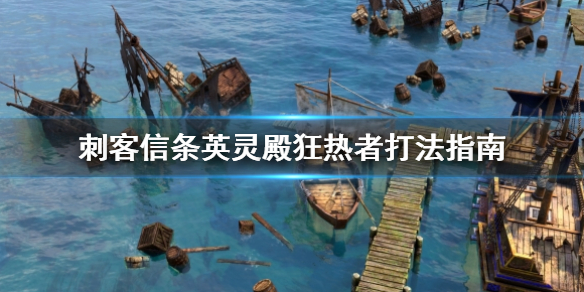 刺客信条英灵殿狂热者打法指南